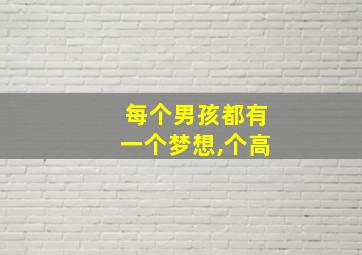 每个男孩都有
一个梦想,个高